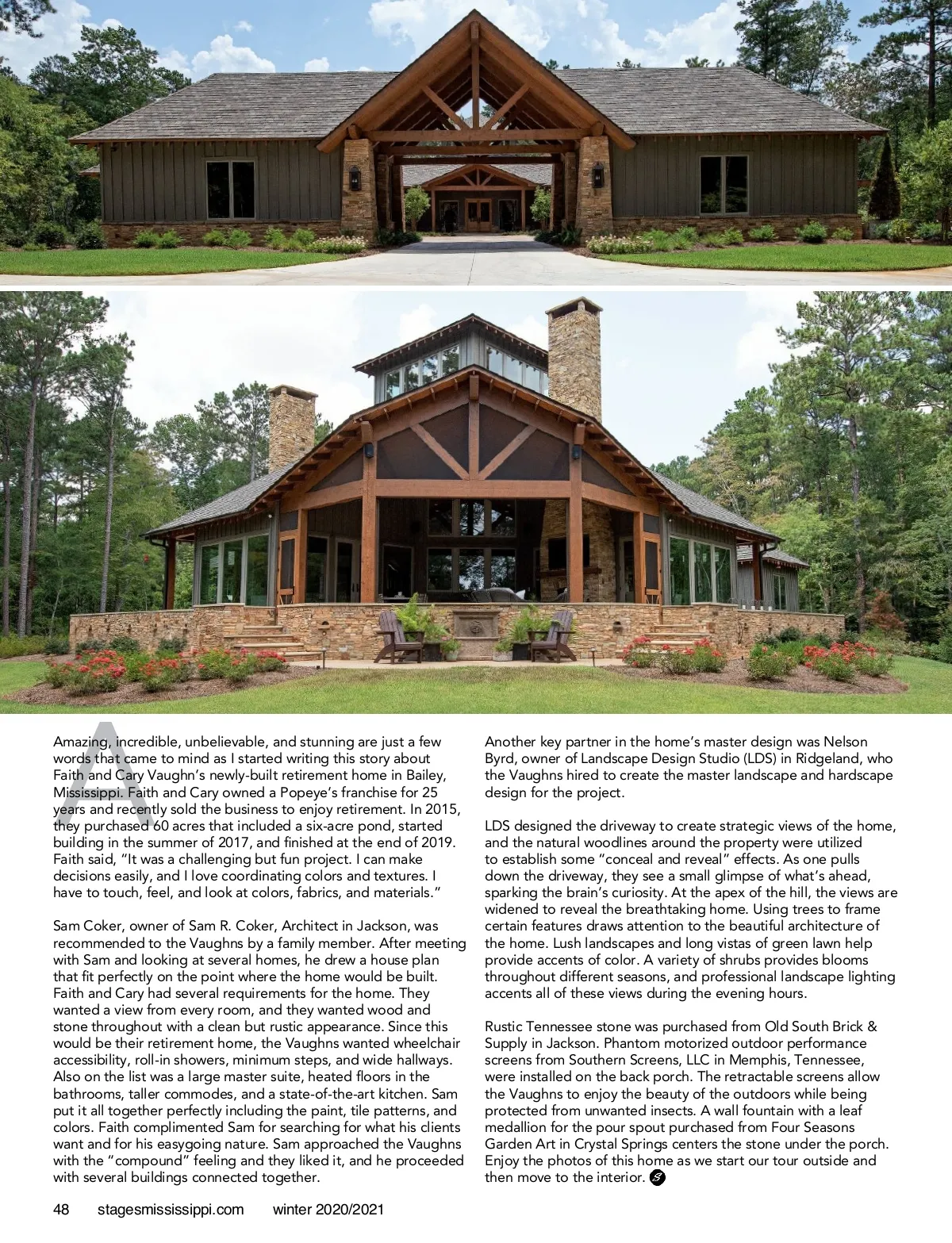 Amazing, incredible, unbelievable, and stunning are just a few words that came to mind as I started writing this story about Faith and Cary Vaughn's newly-built retirement home in Bailey, Mississippi. Faith and Cary owned a Popeye's franchise for 25 years and recently sold the business to enjoy retirement. In 2015, they purchased 60 acres that included a six-acre pond, started building in the summer of 2017, and finished at the end of 2019. Faith said, "It was a challenging but fun project. I can make decisions easily, and I love coordinating colors and textures. I have to touch, feel, and look at colors, fabrics, and materials."

Sam Coker, owner of Sam R. Coker, Architect in Jackson, was recommended to the Vaughns by a family member. After meeting with Sam and looking at several homes, he drew a house plan that fit perfectly on the point where the home would be built. Faith and Cary had several requirements for the home. They wanted a view from every room, and they wanted wood and stone throughout with a clean but rustic appearance. Since this would be their retirement home, the Vaughns wanted wheelchair accessibility, roll-in showers, minimum steps, and wide hallways. Also on the list was a large master suite, heated floors in the bathrooms, taller commodes, and a state-of-the-art kitchen. Sam put it all together perfectly including the paint, tile patterns, and colors. Faith complimented Sam for searching for what his clients want and for his easygoing nature. Sam approached the Vaughns with the "compound" feeling and they liked it, and he proceeded with several buildings connected together.

Another key partner in the home's master design was Nelson Byrd, owner of Landscape Design Studio (LDS) in Ridgeland, who the Vaughns hired to create the master landscape and hardscape design for the project.

LDS designed the driveway to create strategic views of the home, and the natural woodlines around the property were utilized to establish some "conceal and reveal" effects. As one pulls down the driveway, they see a small glimpse of what's ahead, sparking the brain's curiosity. At the apex of the hill, the views are widened to reveal the breathtaking home. Using trees to frame certain features draws attention to the beautiful architecture of the home. Lush landscapes and long vistas of green lawn help provide accents of color. A variety of shrubs provides blooms throughout different seasons, and professional landscape lighting accents all of these views during the evening hours.

Rustic Tennessee stone was purchased from Old South Brick & Supply in Jackson. Phantom motorized outdoor performance screens from Southern Screens, LLC in Memphis, Tennessee, were installed on the back porch. The retractable screens allow the Vaughns to enjoy the beauty of the outdoors while being protected from unwanted insects. A wall fountain with a leaf medallion for the pour spout purchased from Four Seasons Garden Art in Crystal Springs centers the stone under the porch. Enjoy the photos of this home as we start our tour outside and then move to the interior.

48 stagesmississippi.com winter 2020/2021